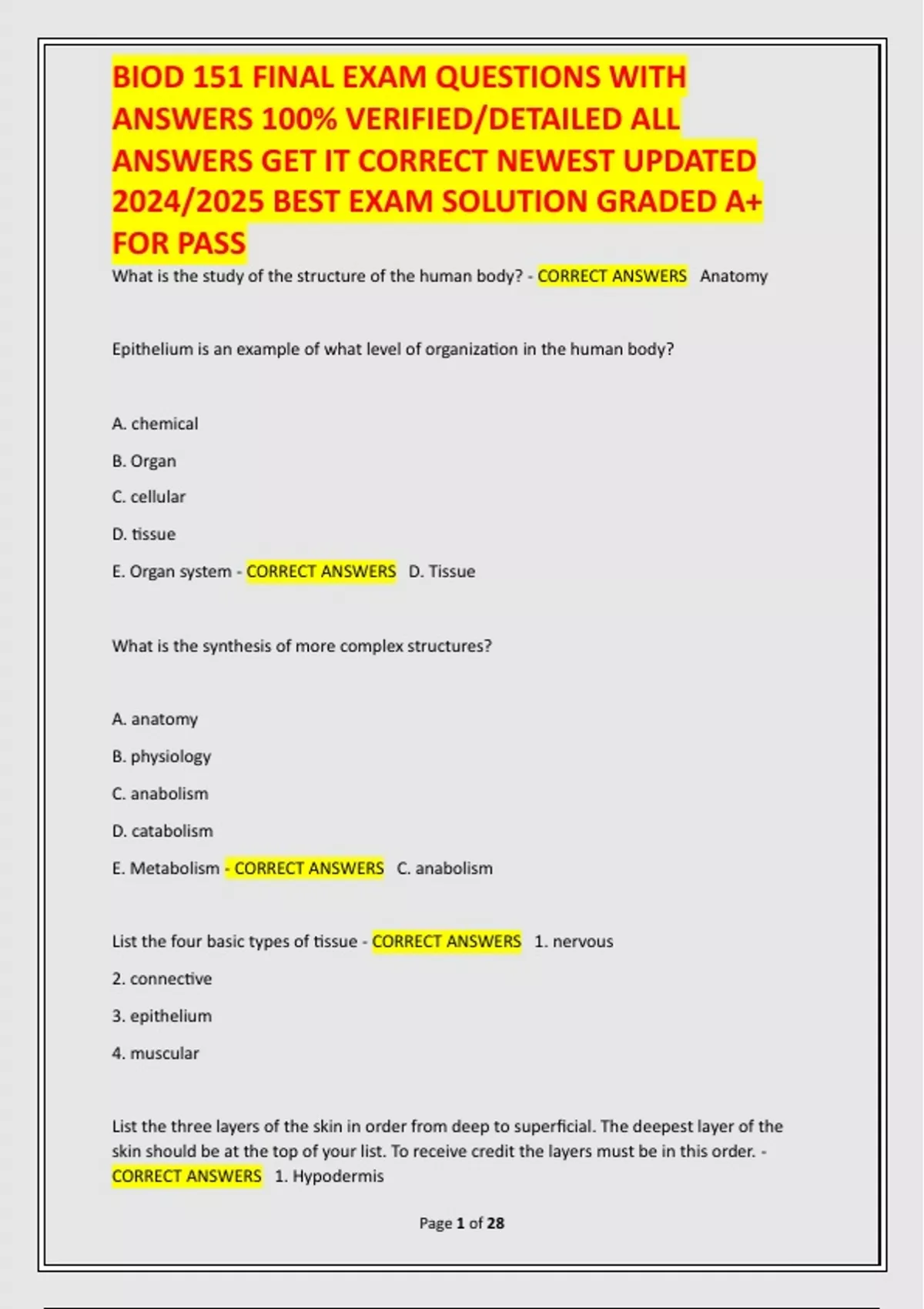 BIOD 151 FINAL EXAM QUESTIONS WITH ANSWERS 100% VERIFIED/DETAILED ALL ANSWERS GET IT CORRECT NEWEST UPDATED 2024/2025 BEST EXAM SOLUTION GRADED A+ FOR PASS

What is the study of the structure of the human body? - CORRECT ANSWERS Anatomy

Epithelium is an example of what level of organization in the human body?

A. chemical

B. Organ

C. cellular

D. tissue

E. Organ system - CORRECT ANSWERS D. Tissue

What is the synthesis of more complex structures?

A. anatomy

B. physiology

C. anabolism

D. catabolism

E. Metabolism - CORRECT ANSWERS C. anabolism

List the four basic types of tissue - CORRECT ANSWERS 1. nervous

2. connective

3. epithelium

4. muscular

List the three layers of the skin in order from deep to superficial. The deepest layer of the skin should be at the top of your list. To receive credit the layers must be in this order. - CORRECT ANSWERS 1. Hypodermis

Page 1 of 28